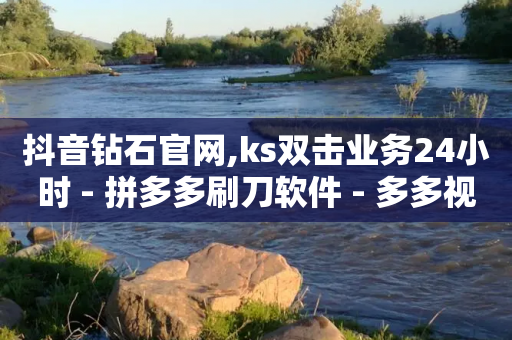 抖音钻石官网,ks双击业务24小时 - 拼多多刷刀软件 - 多多视